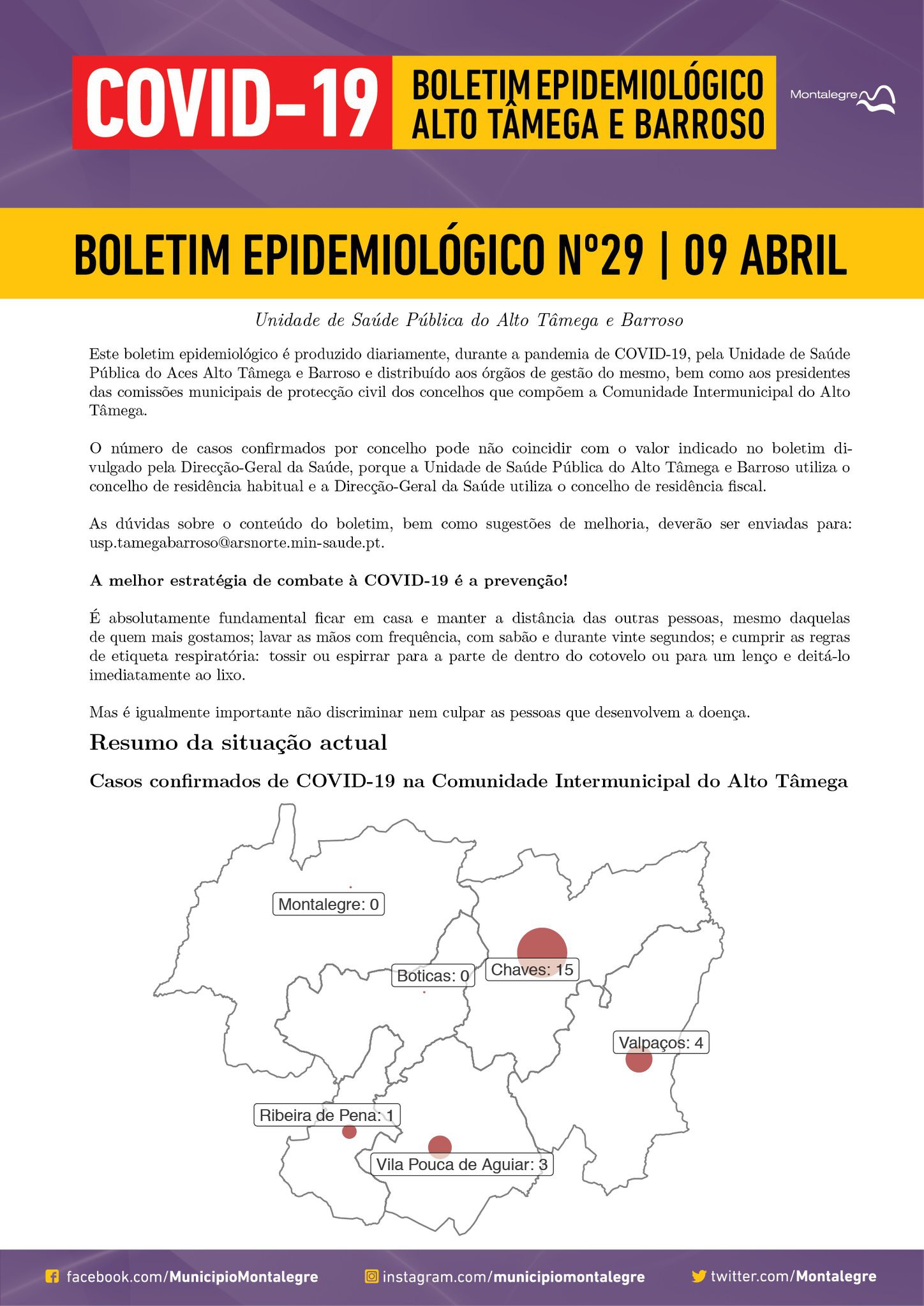 COVID-19

BOLETIM EPIDEMIOLÓGICO
ALTO TÂMEGA E BARROSO

Montalegre

BOLETIM EPIDEMIOLÓGICO Nº29 | 09 ABRIL

Unidade de Saúde Pública do Alto Tâmega e Barroso

Este boletim epidemiológico é produzido diariamente, durante a pandemia de COVID-19, pela Unidade de Saúde Pública do Aces Alto Tâmega e Barroso e distribuído aos órgãos de gestão do mesmo, bem como aos presidentes das comissões municipais de protecção civil dos concelhos que compõem a Comunidade Intermunicipal do Alto Tâmega.

O número de casos confirmados por concelho pode não coincidir com o valor indicado no boletim divulgado pela Direcção-Geral da Saúde, porque a Unidade de Saúde Pública do Alto Tâmega e Barroso utiliza o concelho de residência habitual e a Direcção-Geral da Saúde utiliza o concelho de residência fiscal.

As dúvidas sobre o conteúdo do boletim, bem como sugestões de melhoria, deverão ser enviadas para: usp.tamegabarroso@arsnorte.min-saude.pt.

A melhor estratégia de combate à COVID-19 é a prevenção!

É absolutamente fundamental ficar em casa e manter a distância das outras pessoas, mesmo daquelas de quem mais gostamos; lavar as mãos com frequência, com sabão e durante vinte segundos; e cumprir as regras de etiqueta respiratória: tossir ou espirrar para a parte de dentro do cotovelo ou para um lenço e deitá-lo imediatamente ao lixo.

Mas é igualmente importante não discriminar nem culpar as pessoas que desenvolvem a doença.

Resumo da situação actual

Casos confirmados de COVID-19 na Comunidade Intermunicipal do Alto Tâmega

Montalegre: 0
Boticas: 0
Chaves: 15
Valpaços: 4
Ribeira de Pena: 1
Vila Pouca de Aguiar: 3

facebook.com/MunicipioMontalegre
instagram.com/municipiomontalegre
twitter.com/Montalegre